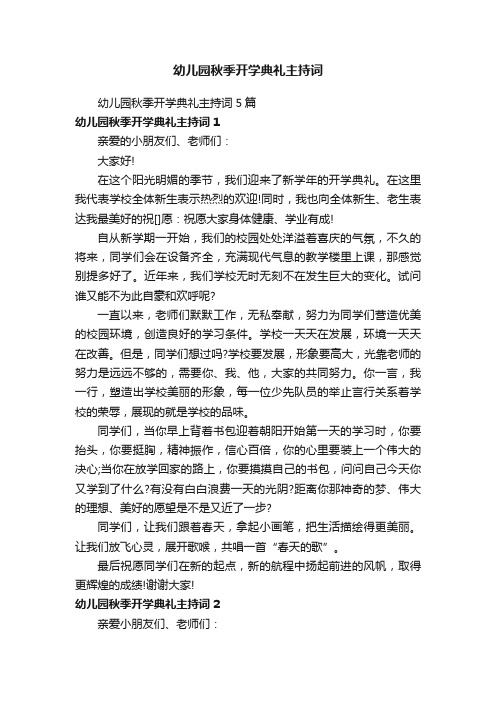 幼儿园秋季开学典礼主持词

幼儿园秋季开学典礼主持词 5 篇

幼儿园秋季开学典礼主持词 1

亲爱的小朋友们、老师们：

大家好!

在这个阳光明媚的季节，我们迎来了新学年的开学典礼。在这里我代表学校全体新生表示热烈的欢迎!同时，我也向全体新生、老生表达我最美好的祝[]愿：祝愿大家身体健康、学业有成!

自从新学期一开始，我们的校园处处洋溢着喜庆的气氛，不久的将来，同学们会在设备齐全，充满现代气息的教学楼里上课，那感觉别提多好了。近年来，我们学校无时无刻不在发生巨大的变化。试问谁又能不为此自豪和欢呼呢?

一直以来，老师们默默工作，无私奉献，努力为同学们营造优美的校园环境，创造良好的学习条件。学校一天天在发展，环境一天天在改善。但是，同学们想过吗?学校要发展，形象要高大，光靠老师的努力是远远不够的，需要你、我、他，大家的共同努力。你一言，我一行，塑造出学校美丽的形象，每一位少先队员的举止言行关系着学校的荣辱，展现的就是学校的品味。

同学们，当你早上背着书包迎着朝阳开始第一天的学习时，你要抬头，你要挺胸，精神振作，信心百倍，你的心里要装上一个伟大的决心;当你在放学回家的路上，你要摸摸自己的书包，问问自己今天你又学到了什么?有没有白白浪费一天的光阴?距离你那神奇的梦、伟大的理想、美好的愿望是不是又近了一步?

同学们，让我们跟着春天，拿起小画笔，把生活描绘得更美丽。让我们放飞心灵，展开歌喉，共唱一首“春天的歌”。

最后祝愿同学们在新的起点，新的航程中扬起前进的风帆，取得更辉煌的成绩!谢谢大家!

幼儿园秋季开学典礼主持词 2

亲爱小朋友们、老师们：